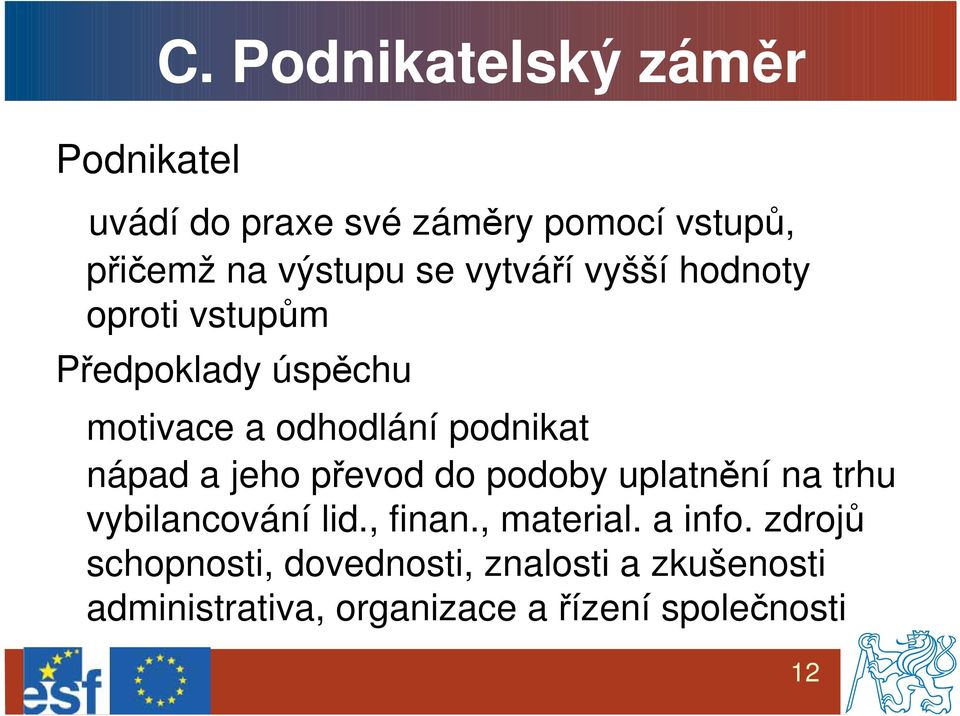 C. Podnikatelský záměr

Podnikatel

uvádí do praxe své záměry pomocí vstupů, přičemž na výstupu se vytváří vyšší hodnoty oproti vstupům

Předpoklady úspěchu

motivace a odhodlání podnikat

nápad a jeho převod do podoby uplatnění na trhu

vybilancování lid., finan., material. a info. zdrojů

schopnosti, dovednosti, znalosti a zkušenosti

administrativa, organizace a řízení společnosti

esf

12